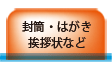 封筒・はがき
挨拶状など